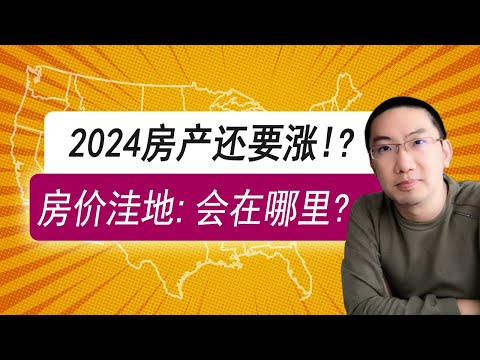 2024房产还要涨!?

房价洼地: 会在哪里?